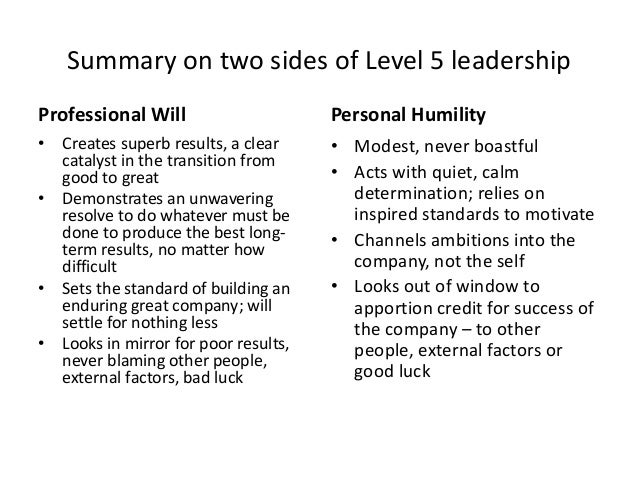 Summary on two sides of Level 5 leadership

Professional Will

• Creates superb results, a clear catalyst in the transition from good to great
• Demonstrates an unwavering resolve to do whatever must be done to produce the best long-term results, no matter how difficult
• Sets the standard of building an enduring great company; will settle for nothing less
• Looks in mirror for poor results, never blaming other people, external factors, bad luck

Personal Humility

• Modest, never boastful
• Acts with quiet, calm determination; relies on inspired standards to motivate
• Channels ambitions into the company, not the self
• Looks out of window to apportion credit for success of the company – to other people, external factors or good luck